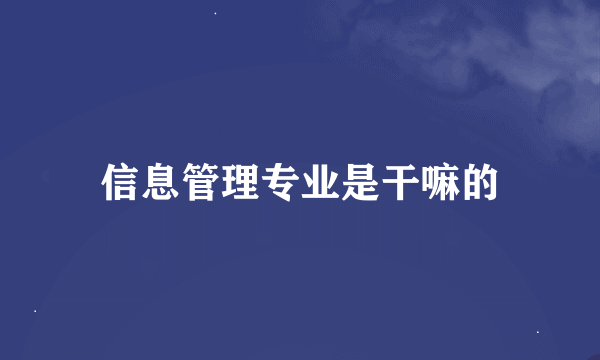 信息管理专业是干嘛的